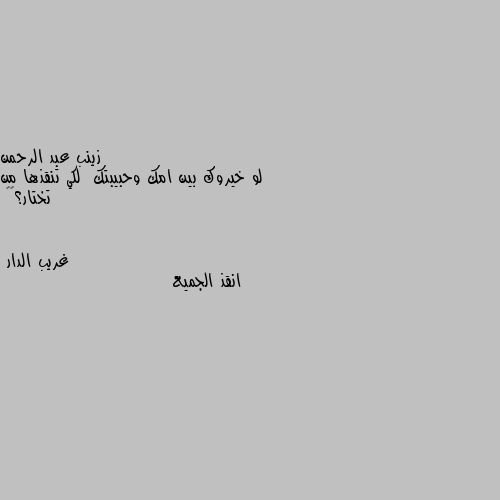 زينب عبد الرحمن
لو خيروك بين امك وحبيبتك لكي تنقذها من تختار؟

غريب الدار
انقذ الجميع